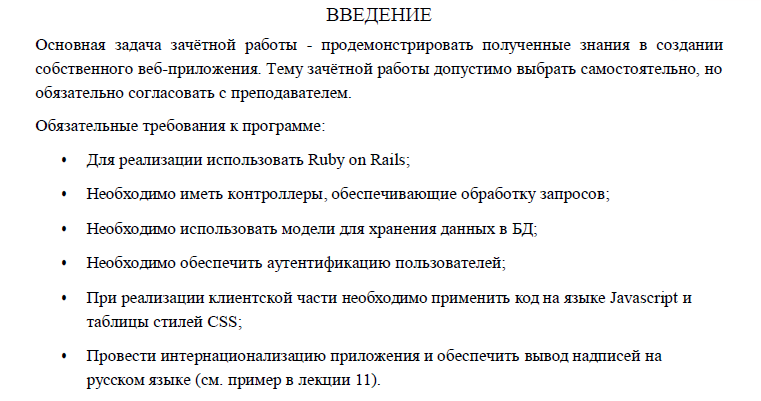 ВВЕДЕНИЕ

Основная задача зачётной работы - продемонстрировать полученные знания в создании собственного веб-приложения. Тему зачётной работы допустимо выбрать самостоятельно, но обязательно согласовать с преподавателем.

Обязательные требования к программе:

• Для реализации использовать Ruby on Rails;

• Необходимо иметь контроллеры, обеспечивающие обработку запросов;

• Необходимо использовать модели для хранения данных в БД;

• Необходимо обеспечить аутентификацию пользователей;

• При реализации клиентской части необходимо применить код на языке Javascript и таблицы стилей CSS;

• Провести интернационализацию приложения и обеспечить вывод надписей на русском языке (см. пример в лекции 11).